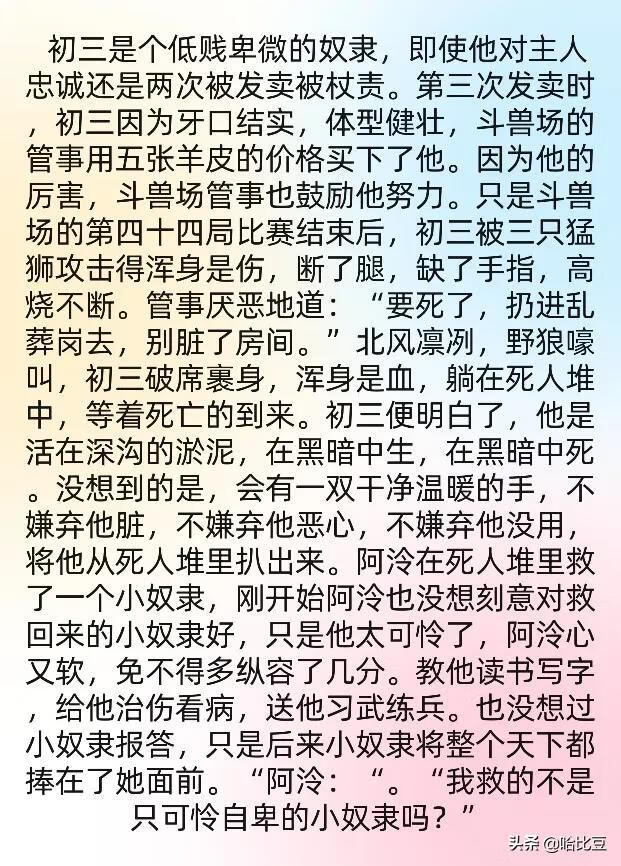 初三是个低贱卑微的奴隶，即使他对主人忠诚还是两次被发卖被杖责。第三次发卖时，初三因为牙口结实，体型健壮，斗兽场的管事用五张羊皮的价格买下了他。因为他的厉害，斗兽场管事也鼓励他努力。只是斗兽场的第四十四局比赛结束后，初三被三只猛狮攻击得浑身是伤，断了腿，缺了手指，高烧不断。管事厌恶地道：“要死了，扔进乱葬岗去，别脏了房间。”北风凛冽，野狼嚎叫，初三破席裹身，浑身是血，躺在死人堆中，等着死亡的到来。初三便明白了，他是活在深沟的淤泥，在黑暗中生，在黑暗中死。没想到的是，会有一双干净温暖的手，不嫌弃他脏，不嫌弃他恶心，不嫌弃他没用，将他从死人堆里扒出来。阿泠在死人堆里救了一个小奴隶，刚开始阿泠也没想刻意对救回来的小奴隶好，只是他太可怜了，阿泠心又软，免不得多纵容了几分。教他读书写字，给他治伤看病，送他习武练兵。也没想过小奴隶报答，只是后来小奴隶将整个天下都捧在了她面前。“阿泠：“。“我救的不是只可怜自卑的小奴隶吗？”

头条 @哈比豆